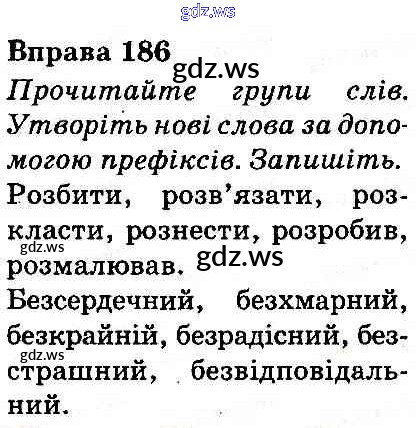 Вправа 186

Прочитайте групи слів. Утворіть нові слова за допомогою префіксів. Запишіть.

Розбити, розв'язати, розкласти, рознести, розробив, розмалював.

Безсердечний, безхмарний, безкрайній, безрадісний, безстрашний, безвідповідальний.

gdz.ws